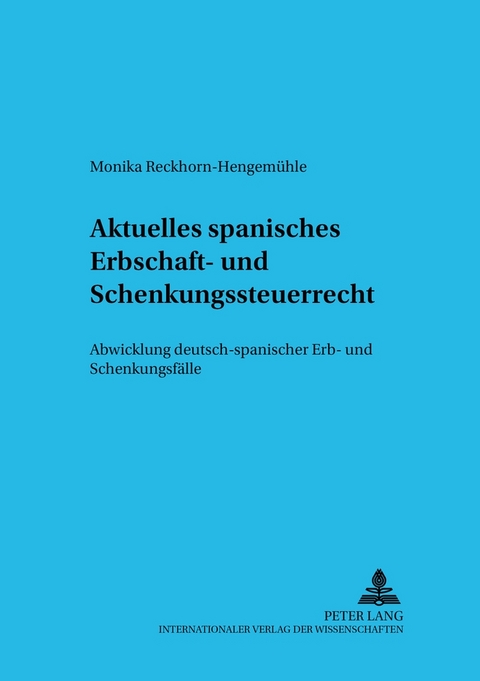 Monika Reckhorn-Hengemühle

Aktuelles spanisches Erbschaft- und Schenkungssteuerrecht

Abwicklung deutsch-spanischer Erb- und Schenkungsfälle

PETER LANG
INTERNATIONALER VERLAG DER WISSENSCHAFTEN